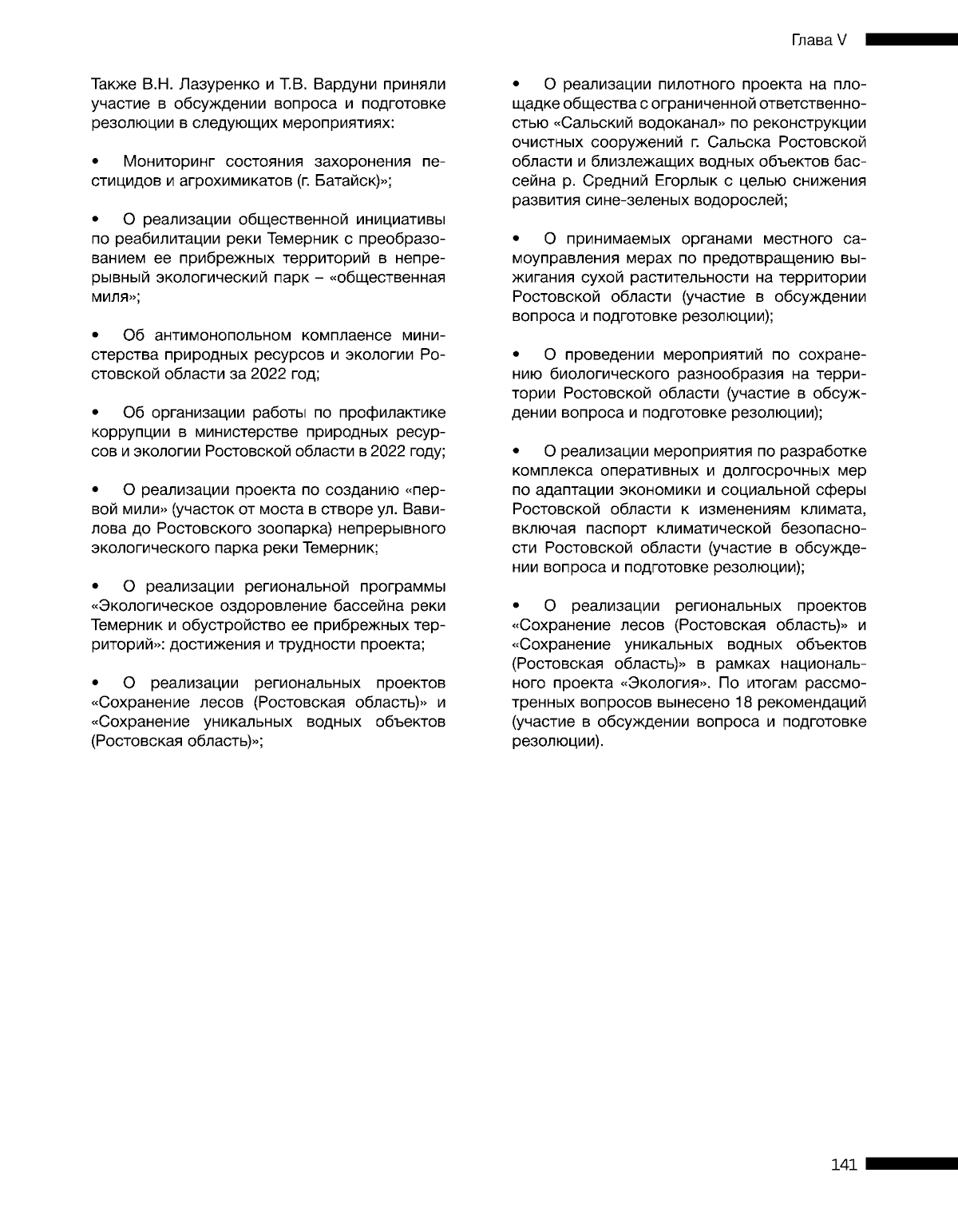 Глава V

Также В.Н. Лазуренко и Т.В. Вардуни приняли участие в обсуждении вопроса и подготовке резолюции в следующих мероприятиях:

• Мониторинг состояния захоронения пестицидов и агрохимикатов (г. Батайск)»;

• О реализации общественной инициативы по реабилитации реки Темерник с преобразованием ее прибрежных территорий в непрерывный экологический парк – «общественная миля»;

• Об антимонопольном комплаенсе министерства природных ресурсов и экологии Ростовской области за 2022 год;

• Об организации работы по профилактике коррупции в министерстве природных ресурсов и экологии Ростовской области в 2022 году;

• О реализации проекта по созданию «первой мили» (участок от моста в створе ул. Вавилова до Ростовского зоопарка) непрерывного экологического парка реки Темерник;

• О реализации региональной программы «Экологическое оздоровление бассейна реки Темерник и обустройство ее прибрежных территорий»: достижения и трудности проекта;

• О реализации региональных проектов «Сохранение лесов (Ростовская область)» и «Сохранение уникальных водных объектов (Ростовская область)»;

• О реализации пилотного проекта на площадке общества с ограниченной ответственностью «Сальский водоканал» по реконструкции очистных сооружений г. Сальска Ростовской области и близлежащих водных объектов бассейна р. Средний Егорлык с целью снижения развития сине-зеленых водорослей;

• О принимаемых органами местного самоуправления мерах по предотвращению выжигания сухой растительности на территории Ростовской области (участие в обсуждении вопроса и подготовке резолюции);

• О проведении мероприятий по сохранению биологического разнообразия на территории Ростовской области (участие в обсуждении вопроса и подготовке резолюции);

• О реализации мероприятия по разработке комплекса оперативных и долгосрочных мер по адаптации экономики и социальной сферы Ростовской области к изменениям климата, включая паспорт климатической безопасности Ростовской области (участие в обсуждении вопроса и подготовке резолюции);

• О реализации региональных проектов «Сохранение лесов (Ростовская область)» и «Сохранение уникальных водных объектов (Ростовская область)» в рамках национального проекта «Экология». По итогам рассмотренных вопросов вынесено 18 рекомендаций (участие в обсуждении вопроса и подготовке резолюции).

141